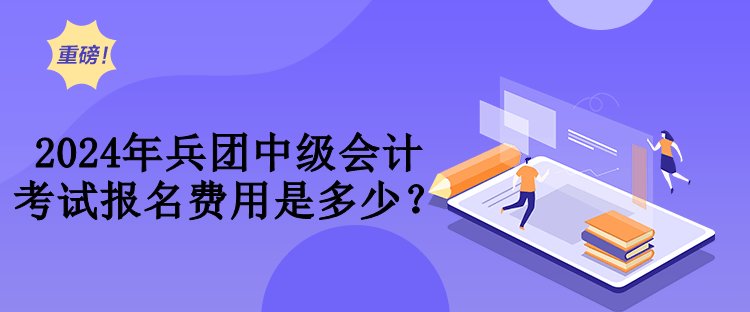 重磅！

2024年兵团中级会计考试报名费用是多少？